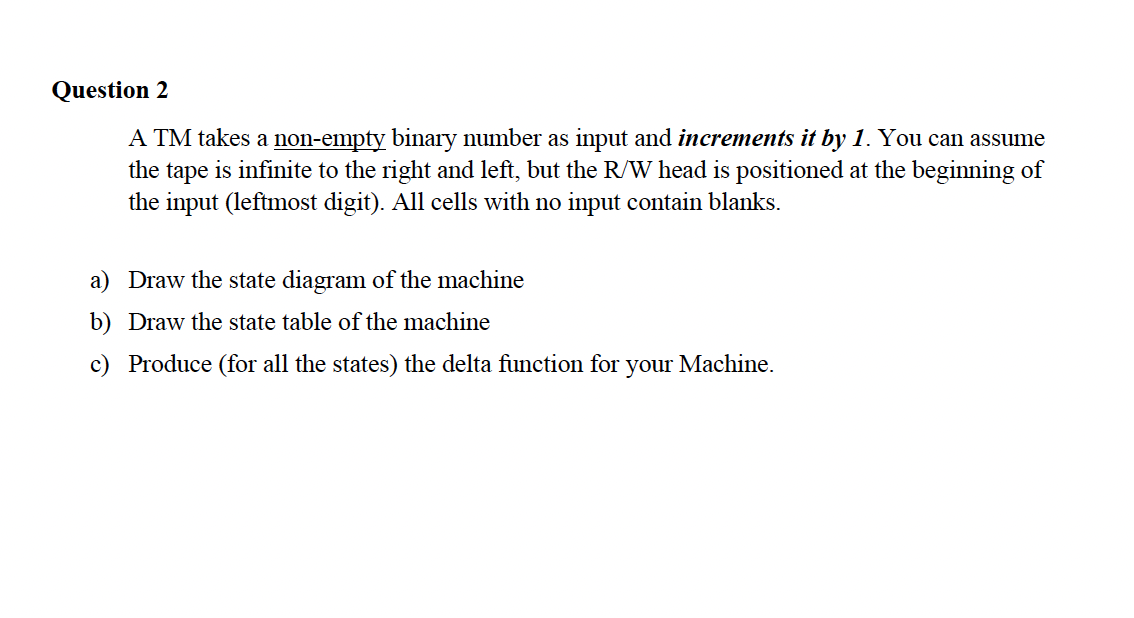 Question 2

A TM takes a non-empty binary number as input and increments it by 1. You can assume the tape is infinite to the right and left, but the R/W head is positioned at the beginning of the input (leftmost digit). All cells with no input contain blanks.

a) Draw the state diagram of the machine

b) Draw the state table of the machine

c) Produce (for all the states) the delta function for your Machine.